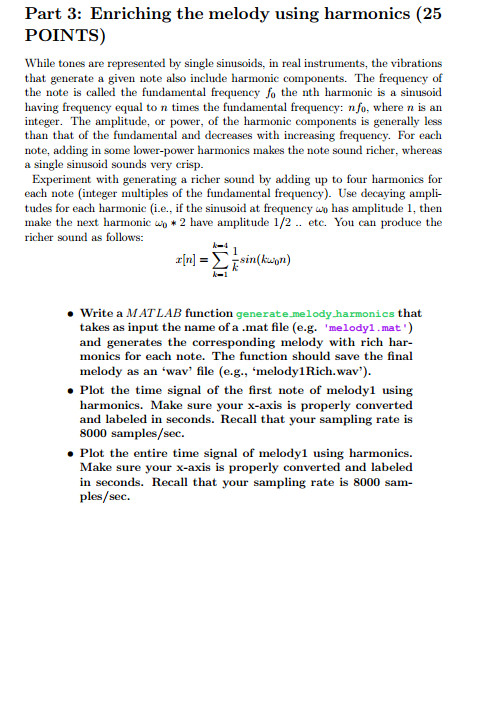 Part 3: Enriching the melody using harmonics (25 POINTS)

While tones are represented by single sinusoids, in real instruments, the vibrations that generate a given note also include harmonic components. The frequency of the note is called the fundamental frequency $f_0$ the nth harmonic is a sinusoid having frequency equal to $n$ times the fundamental frequency: $nf_0$, where $n$ is an integer. The amplitude, or power, of the harmonic components is generally less than that of the fundamental and decreases with increasing frequency. For each note, adding in some lower-power harmonics makes the note sound richer, whereas a single sinusoid sounds very crisp.

Experiment with generating a richer sound by adding up to four harmonics for each note (integer multiples of the fundamental frequency). Use decaying amplitudes for each harmonic (i.e., if the sinusoid at frequency $\omega_0$ has amplitude 1, then make the next harmonic $\omega_0 * 2$ have amplitude 1/2 .. etc. You can produce the richer sound as follows:

$$x[n] = \sum_{k=1}^{k=4} \frac{1}{k} sin(k\omega_0 n)$$

• Write a $MATLAB$ function generate_melody_harmonics that takes as input the name of a .mat file (e.g. 'melody1.mat') and generates the corresponding melody with rich harmonics for each note. The function should save the final melody as an 'wav' file (e.g., 'melody1Rich.wav').

• Plot the time signal of the first note of melody1 using harmonics. Make sure your x-axis is properly converted and labeled in seconds. Recall that your sampling rate is 8000 samples/sec.

• Plot the entire time signal of melody1 using harmonics. Make sure your x-axis is properly converted and labeled in seconds. Recall that your sampling rate is 8000 samples/sec.